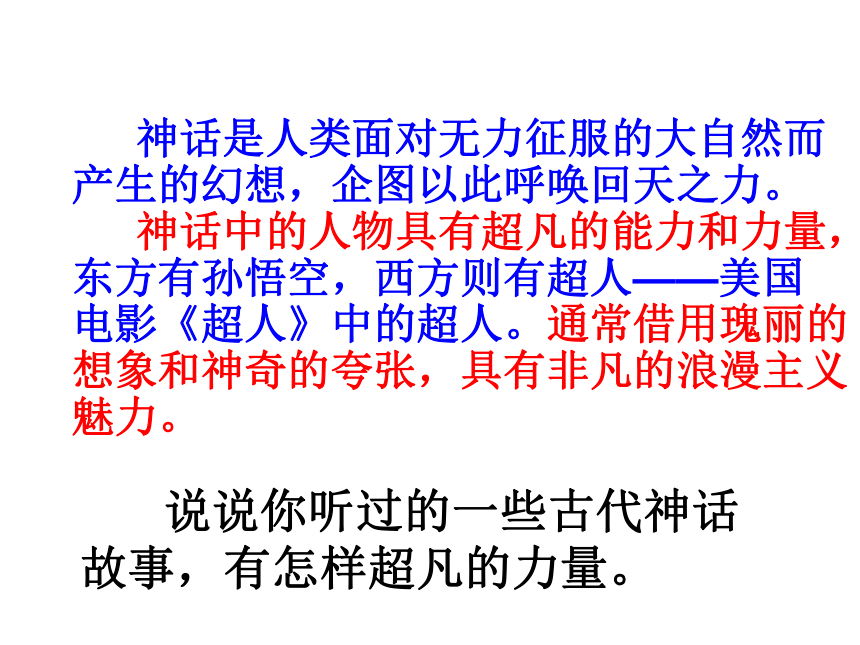 神话是人类面对无力征服的大自然而产生的幻想，企图以此呼唤回天之力。

神话中的人物具有超凡的能力和力量，东方有孙悟空，西方则有超人——美国电影《超人》中的超人。通常借用瑰丽的想象和神奇的夸张，具有非凡的浪漫主义魅力。

说说你听过的一些古代神话故事，有怎样超凡的力量。